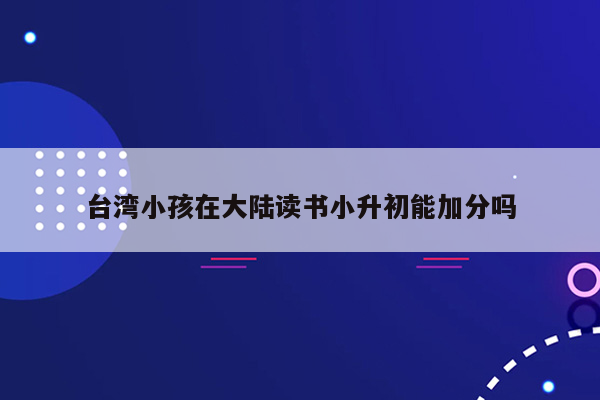 台湾小孩在大陆读书小升初能加分吗